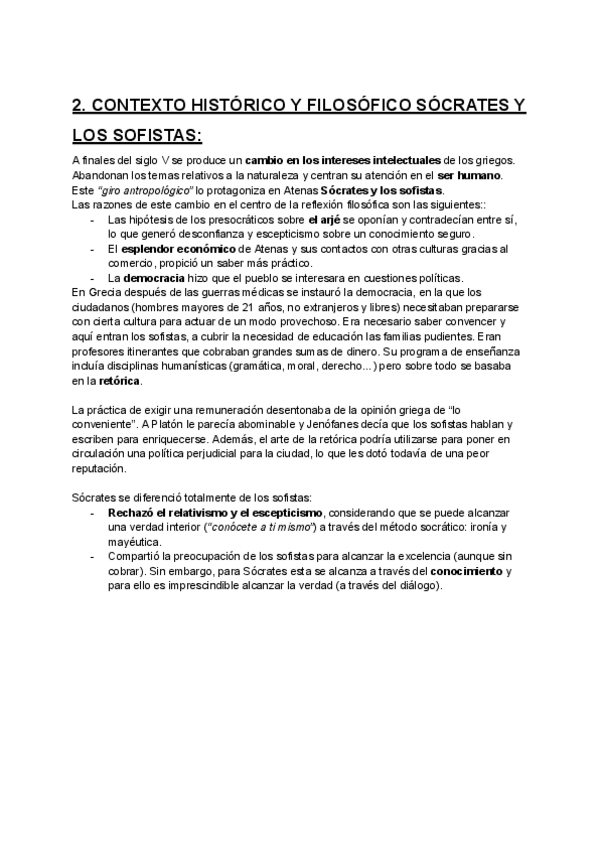 2. CONTEXTO HISTÓRICO Y FILOSÓFICO SÓCRATES Y LOS SOFISTAS:

A finales del siglo V se produce un cambio en los intereses intelectuales de los griegos. Abandonan los temas relativos a la naturaleza y centran su atención en el ser humano. Este "giro antropológico" lo protagoniza en Atenas Sócrates y los sofistas.
Las razones de este cambio en el centro de la reflexión filosófica son las siguientes::
- Las hipótesis de los presocráticos sobre el arjé se oponían y contradecían entre sí, lo que generó desconfianza y escepticismo sobre un conocimiento seguro.
- El esplendor económico de Atenas y sus contactos con otras culturas gracias al comercio, propició un saber más práctico.
- La democracia hizo que el pueblo se interesara en cuestiones políticas.
En Grecia después de las guerras médicas se instauró la democracia, en la que los ciudadanos (hombres mayores de 21 años, no extranjeros y libres) necesitaban prepararse con cierta cultura para actuar de un modo provechoso. Era necesario saber convencer y aquí entran los sofistas, a cubrir la necesidad de educación las familias pudientes. Eran profesores itinerantes que cobraban grandes sumas de dinero. Su programa de enseñanza incluía disciplinas humanísticas (gramática, moral, derecho...) pero sobre todo se basaba en la retórica.

La práctica de exigir una remuneración desentonaba de la opinión griega de "lo conveniente". A Platón le parecía abominable y Jenófanes decía que los sofistas hablan y escriben para enriquecerse. Además, el arte de la retórica podría utilizarse para poner en circulación una política perjudicial para la ciudad, lo que les dotó todavía de una peor reputación.

Sócrates se diferenció totalmente de los sofistas:
- Rechazó el relativismo y el escepticismo, considerando que se puede alcanzar una verdad interior ("conócete a ti mismo") a través del método socrático: ironía y mayéutica.
- Compartió la preocupación de los sofistas para alcanzar la excelencia (aunque sin cobrar). Sin embargo, para Sócrates esta se alcanza a través del conocimiento y para ello es imprescindible alcanzar la verdad (a través del diálogo).